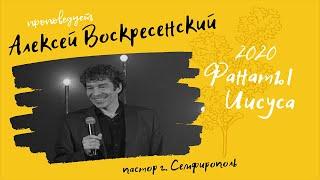 проповедует
Алексей Воскресенский

2020
Фанаты
Иисуса

пастор г. Симферополь